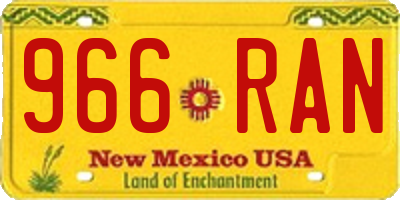 966 RAN

New Mexico USA
Land of Enchantment